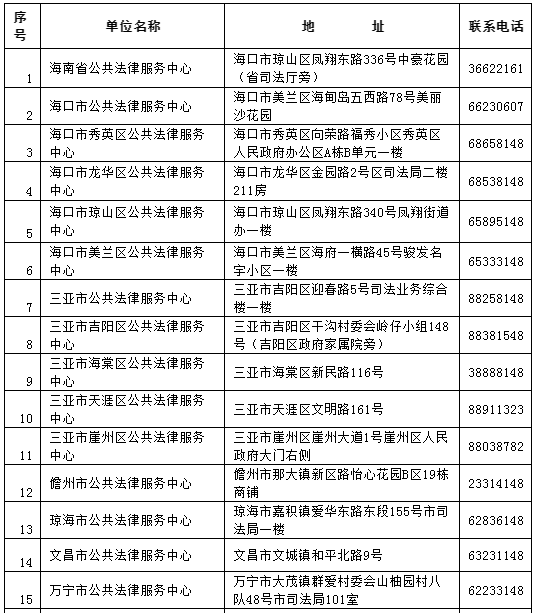 | 序号 | 单位名称 | 地　　址 | 联系电话 |
|---|---|---|---|
| 1 | 海南省公共法律服务中心 | 海口市琼山区凤翔东路336号中豪花园（省司法厅旁） | 36622161 |
| 2 | 海口市公共法律服务中心 | 海口市美兰区海甸岛五西路78号美丽沙花园 | 66230607 |
| 3 | 海口市秀英区公共法律服务中心 | 海口市秀英区向荣路福秀小区秀英区人民政府办公区A栋B单元一楼 | 68658148 |
| 4 | 海口市龙华区公共法律服务中心 | 海口市龙华区金园路2号区司法局二楼211房 | 68538148 |
| 5 | 海口市琼山区公共法律服务中心 | 海口市琼山区凤翔东路340号凤翔街道办一楼 | 65895148 |
| 6 | 海口市美兰区公共法律服务中心 | 海口市美兰区海府一横路45号骏发名宇小区一楼 | 65333148 |
| 7 | 三亚市公共法律服务中心 | 三亚市吉阳区迎春路5号司法业务综合楼一楼 | 88258148 |
| 8 | 三亚市吉阳区公共法律服务中心 | 三亚市吉阳区干沟村委会岭仔小组148号（吉阳区政府家属院旁） | 88381548 |
| 9 | 三亚市海棠区公共法律服务中心 | 三亚市海棠区新民路116号 | 38888148 |
| 10 | 三亚市天涯区公共法律服务中心 | 三亚市天涯区文明路161号 | 88911323 |
| 11 | 三亚市崖州区公共法律服务中心 | 三亚市崖州区崖州大道1号崖州区人民政府大门右侧 | 88038782 |
| 12 | 儋州市公共法律服务中心 | 儋州市那大镇新区路怡心花园B区19栋商铺 | 23314148 |
| 13 | 琼海市公共法律服务中心 | 琼海市嘉积镇爱华东路东段155号市司法局一楼 | 62836148 |
| 14 | 文昌市公共法律服务中心 | 文昌市文城镇和平北路9号 | 63231148 |
| 15 | 万宁市公共法律服务中心 | 万宁市大茂镇群爱村委会山柚园村八队48号市司法局101室 | 62233148 |